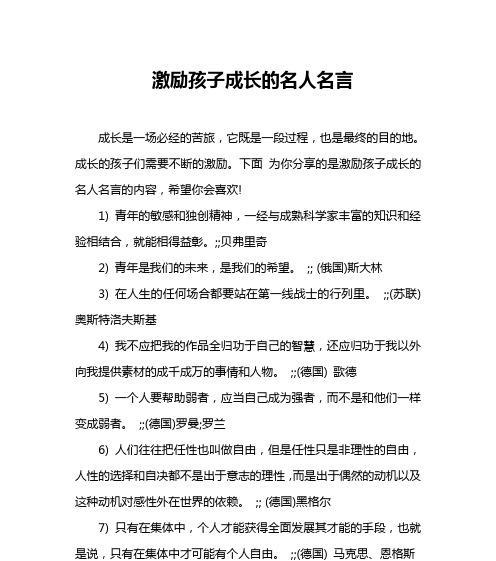 激励孩子成长的名人名言

成长是一场必经的苦旅，它既是一段过程，也是最终的目的地。成长的孩子们需要不断的激励。下面 为你分享的是激励孩子成长的名人名言的内容，希望你会喜欢!

1) 青年的敏感和独创精神，一经与成熟科学家丰富的知识和经验相结合，就能相得益彰。;;贝弗里奇

2) 青年是我们的未来，是我们的希望。 ;; (俄国)斯大林

3) 在人生的任何场合都要站在第一线战士的行列里。 ;;(苏联)奥斯特洛夫斯基

4) 我不应把我的作品全归功于自己的智慧，还应归功于我以外向我提供素材的成千成万的事情和人物。 ;;(德国) 歌德

5) 一个人要帮助弱者，应当自己成为强者，而不是和他们一样变成弱者。 ;;(德国)罗曼;罗兰

6) 人们往往把任性也叫做自由，但是任性只是非理性的自由，人性的选择和自决都不是出于意志的理性，而是出于偶然的动机以及这种动机对感性外在世界的依赖。 ;; (德国)黑格尔

7) 只有在集体中，个人才能获得全面发展其才能的手段，也就是说，只有在集体中才可能有个人自由。 ;;(德国) 马克思、恩格斯